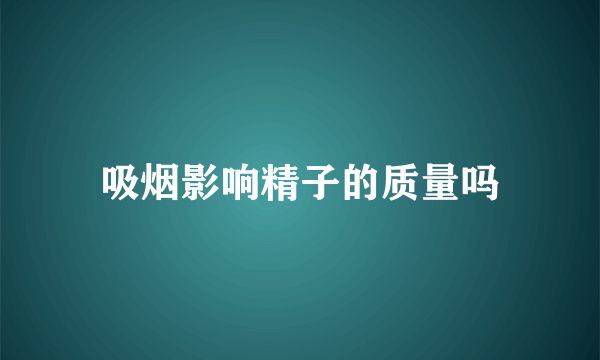 吸烟影响精子的质量吗